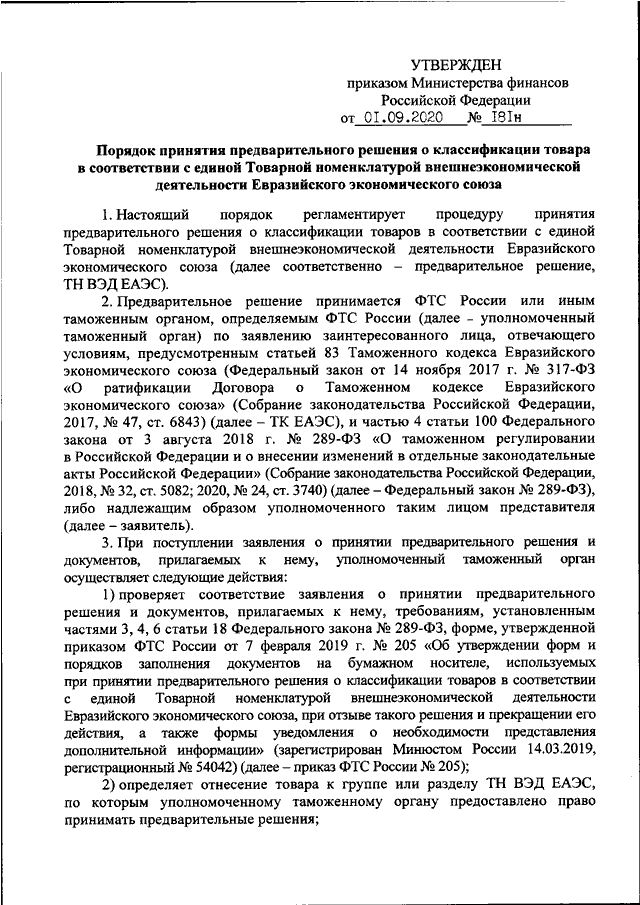 УТВЕРЖДЕН
приказом Министерства финансов
Российской Федерации
от 01.09.2020 № 181н

Порядок принятия предварительного решения о классификации товара в соответствии с единой Товарной номенклатурой внешнеэкономической деятельности Евразийского экономического союза

1. Настоящий порядок регламентирует процедуру принятия предварительного решения о классификации товаров в соответствии с единой Товарной номенклатурой внешнеэкономической деятельности Евразийского экономического союза (далее соответственно – предварительное решение, ТН ВЭД ЕАЭС).

2. Предварительное решение принимается ФТС России или иным таможенным органом, определяемым ФТС России (далее - уполномоченный таможенный орган) по заявлению заинтересованного лица, отвечающего условиям, предусмотренным статьей 83 Таможенного кодекса Евразийского экономического союза (Федеральный закон от 14 ноября 2017 г. № 317-ФЗ «О ратификации Договора о Таможенном кодексе Евразийского экономического союза» (Собрание законодательства Российской Федерации, 2017, № 47, ст. 6843) (далее – ТК ЕАЭС), и частью 4 статьи 100 Федерального закона от 3 августа 2018 г. № 289-ФЗ «О таможенном регулировании в Российской Федерации и о внесении изменений в отдельные законодательные акты Российской Федерации» (Собрание законодательства Российской Федерации, 2018, № 32, ст. 5082; 2020, № 24, ст. 3740) (далее – Федеральный закон № 289-ФЗ), либо надлежащим образом уполномоченного таким лицом представителя (далее – заявитель).

3. При поступлении заявления о принятии предварительного решения и документов, прилагаемых к нему, уполномоченный таможенный орган осуществляет следующие действия:

1) проверяет соответствие заявления о принятии предварительного решения и документов, прилагаемых к нему, требованиям, установленным частями 3, 4, 6 статьи 18 Федерального закона № 289-ФЗ, форме, утвержденной приказом ФТС России от 7 февраля 2019 г. № 205 «Об утверждении форм и порядков заполнения документов на бумажном носителе, используемых при принятии предварительного решения о классификации товаров в соответствии с единой Товарной номенклатурой внешнеэкономической деятельности Евразийского экономического союза, при отзыве такого решения и прекращении его действия, а также формы уведомления о необходимости представления дополнительной информации» (зарегистрирован Минюстом России 14.03.2019, регистрационный № 54042) (далее – приказ ФТС России № 205);

2) определяет отнесение товара к группе или разделу ТН ВЭД ЕАЭС, по которым уполномоченному таможенному органу предоставлено право принимать предварительные решения;